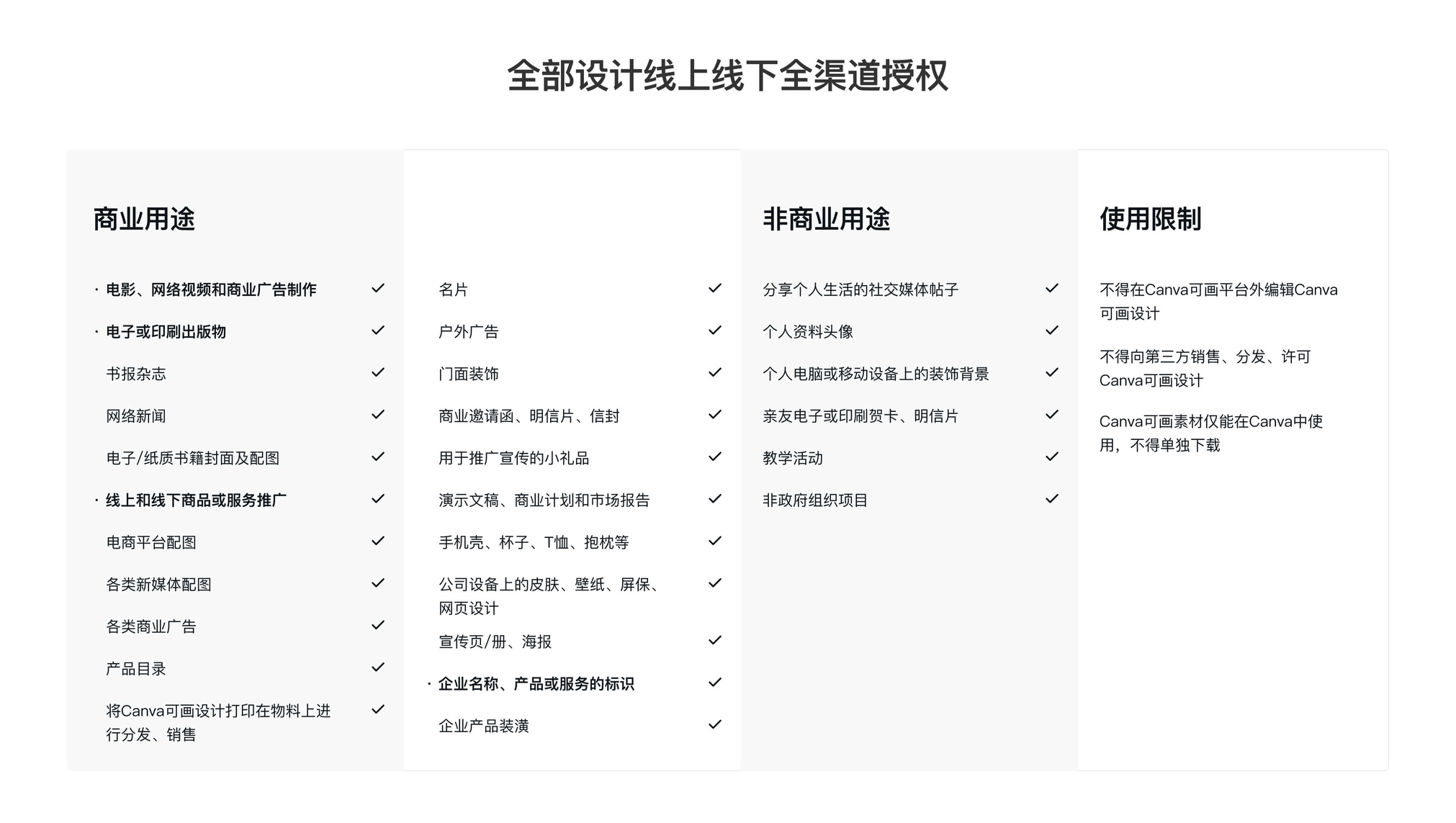 全部设计线上线下全渠道授权

商业用途

· 电影、网络视频和商业广告制作 ✓
· 电子或印刷出版物 ✓
书报杂志 ✓
网络新闻 ✓
电子/纸质书籍封面及配图 ✓
· 线上和线下商品或服务推广 ✓
电商平台配图 ✓
各类新媒体配图 ✓
各类商业广告 ✓
产品目录 ✓
将Canva可画设计打印在物料上进行分发、销售 ✓

名片 ✓
户外广告 ✓
门面装饰 ✓
商业邀请函、明信片、信封 ✓
用于推广宣传的小礼品 ✓
演示文稿、商业计划和市场报告 ✓
手机壳、杯子、T恤、抱枕等 ✓
公司设备上的皮肤、壁纸、屏保、网页设计 ✓
宣传页/册、海报 ✓
· 企业名称、产品或服务的标识 ✓
企业产品装潢 ✓

非商业用途

分享个人生活的社交媒体帖子 ✓
个人资料头像 ✓
个人电脑或移动设备上的装饰背景 ✓
亲友电子或印刷贺卡、明信片 ✓
教学活动 ✓
非政府组织项目 ✓

使用限制

不得在Canva可画平台外编辑Canva可画设计

不得向第三方销售、分发、许可Canva可画设计

Canva可画素材仅能在Canva中使用，不得单独下载